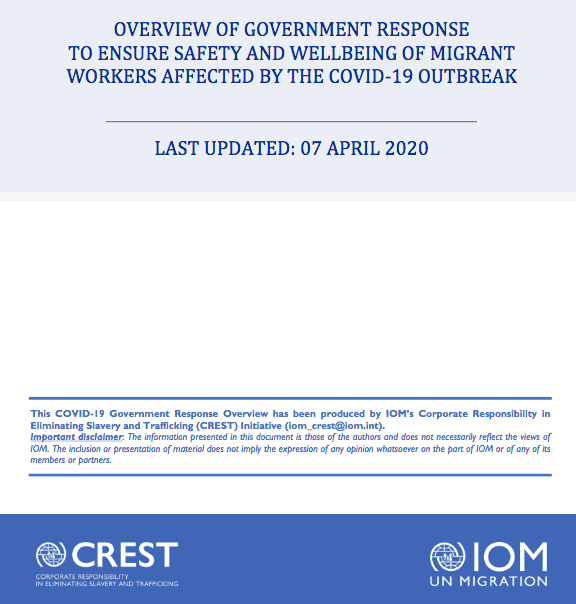 OVERVIEW OF GOVERNMENT RESPONSE TO ENSURE SAFETY AND WELLBEING OF MIGRANT WORKERS AFFECTED BY THE COVID-19 OUTBREAK

LAST UPDATED: 07 APRIL 2020

This COVID-19 Government Response Overview has been produced by IOM's Corporate Responsibility in Eliminating Slavery and Trafficking (CREST) Initiative (iom_crest@iom.int).
Important disclaimer: The information presented in this document is those of the authors and does not necessarily reflect the views of IOM. The inclusion or presentation of material does not imply the expression of any opinion whatsoever on the part of IOM or of any of its members or partners.

CREST
CORPORATE RESPONSIBILITY IN ELIMINATING SLAVERY AND TRAFFICKING

IOM
UN MIGRATION